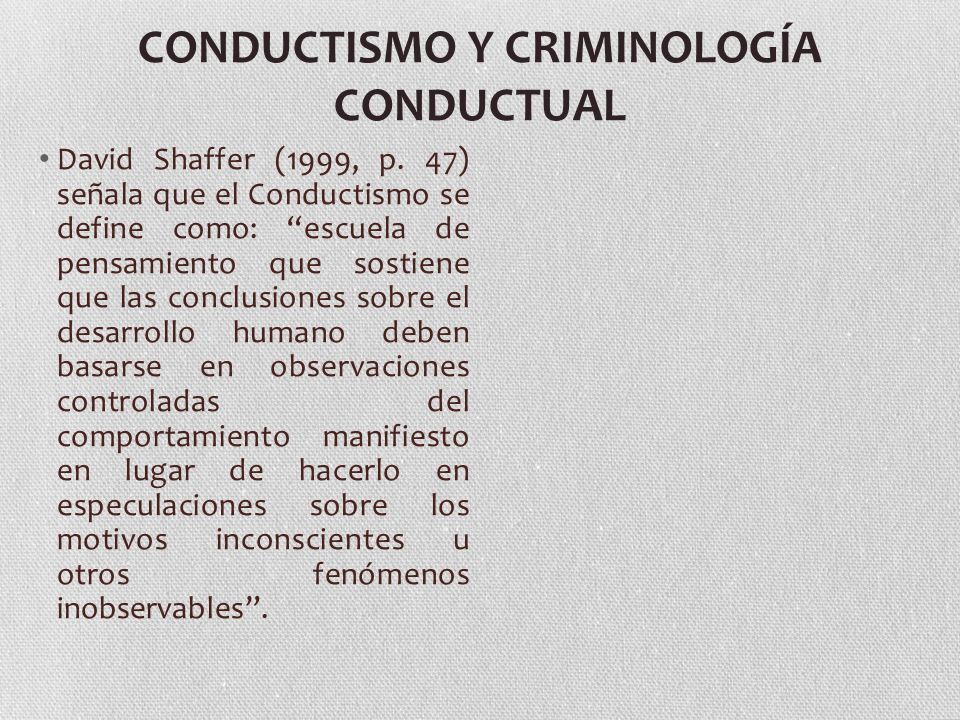 CONDUCTISMO Y CRIMINOLOGÍA CONDUCTUAL

• David Shaffer (1999, p. 47) señala que el Conductismo se define como: “escuela de pensamiento que sostiene que las conclusiones sobre el desarrollo humano deben basarse en observaciones controladas del comportamiento manifiesto en lugar de hacerlo en especulaciones sobre los motivos inconscientes u otros fenómenos inobservables”.